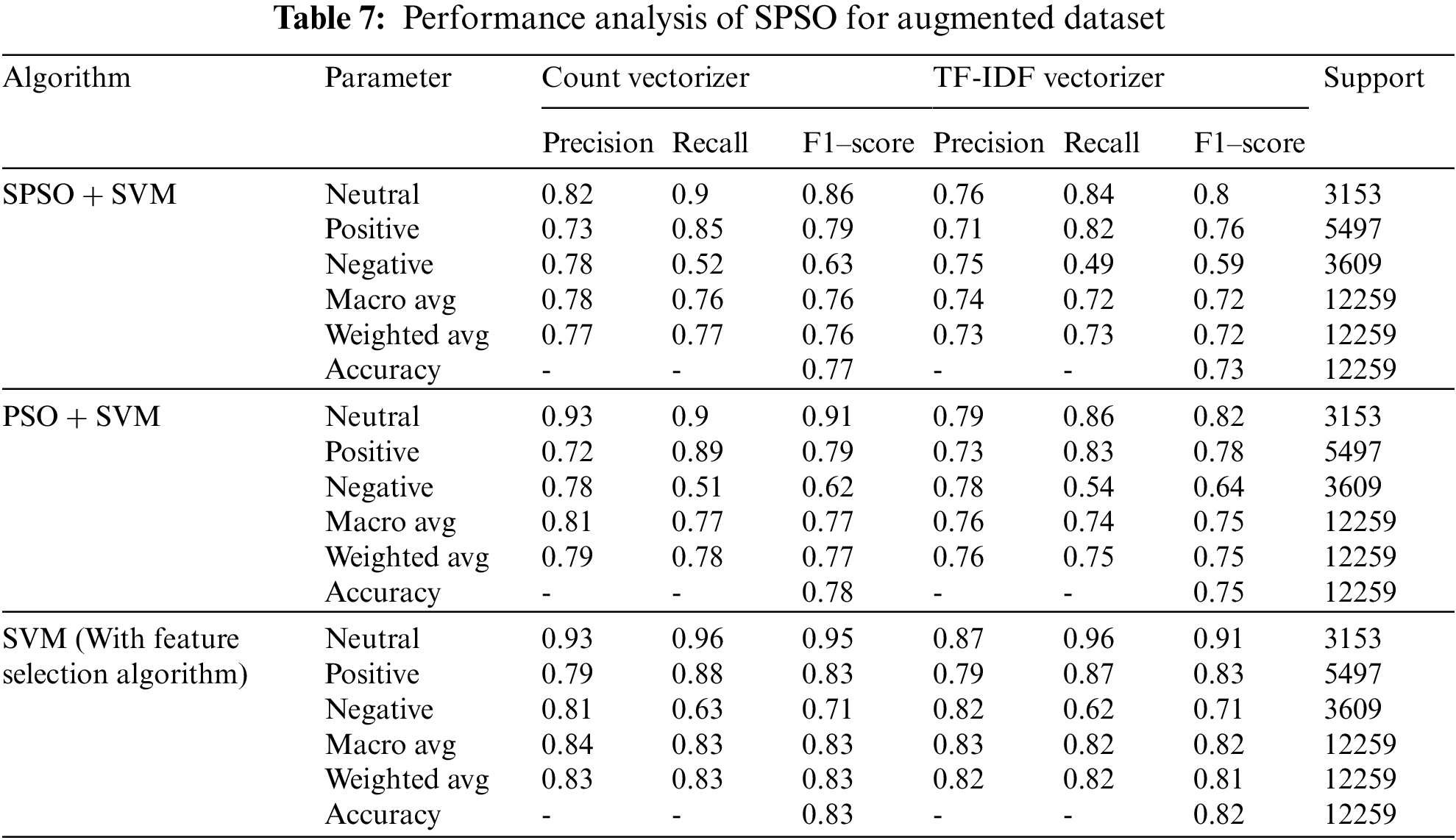 **Table 7:** Performance analysis of SPSO for augmented dataset

| Algorithm | Parameter | Count vectorizer | | | TF-IDF vectorizer | | | Support |
|---|---|---|---|---|---|---|---|---|
| | | Precision | Recall | F1–score | Precision | Recall | F1–score | |
| SPSO + SVM | Neutral | 0.82 | 0.9 | 0.86 | 0.76 | 0.84 | 0.8 | 3153 |
| | Positive | 0.73 | 0.85 | 0.79 | 0.71 | 0.82 | 0.76 | 5497 |
| | Negative | 0.78 | 0.52 | 0.63 | 0.75 | 0.49 | 0.59 | 3609 |
| | Macro avg | 0.78 | 0.76 | 0.76 | 0.74 | 0.72 | 0.72 | 12259 |
| | Weighted avg | 0.77 | 0.77 | 0.76 | 0.73 | 0.73 | 0.72 | 12259 |
| | Accuracy | - | - | 0.77 | - | - | 0.73 | 12259 |
| PSO + SVM | Neutral | 0.93 | 0.9 | 0.91 | 0.79 | 0.86 | 0.82 | 3153 |
| | Positive | 0.72 | 0.89 | 0.79 | 0.73 | 0.83 | 0.78 | 5497 |
| | Negative | 0.78 | 0.51 | 0.62 | 0.78 | 0.54 | 0.64 | 3609 |
| | Macro avg | 0.81 | 0.77 | 0.77 | 0.76 | 0.74 | 0.75 | 12259 |
| | Weighted avg | 0.79 | 0.78 | 0.77 | 0.76 | 0.75 | 0.75 | 12259 |
| | Accuracy | - | - | 0.78 | - | - | 0.75 | 12259 |
| SVM (With feature selection algorithm) | Neutral | 0.93 | 0.96 | 0.95 | 0.87 | 0.96 | 0.91 | 3153 |
| | Positive | 0.79 | 0.88 | 0.83 | 0.79 | 0.87 | 0.83 | 5497 |
| | Negative | 0.81 | 0.63 | 0.71 | 0.82 | 0.62 | 0.71 | 3609 |
| | Macro avg | 0.84 | 0.83 | 0.83 | 0.83 | 0.82 | 0.82 | 12259 |
| | Weighted avg | 0.83 | 0.83 | 0.83 | 0.82 | 0.82 | 0.81 | 12259 |
| | Accuracy | - | - | 0.83 | - | - | 0.82 | 12259 |